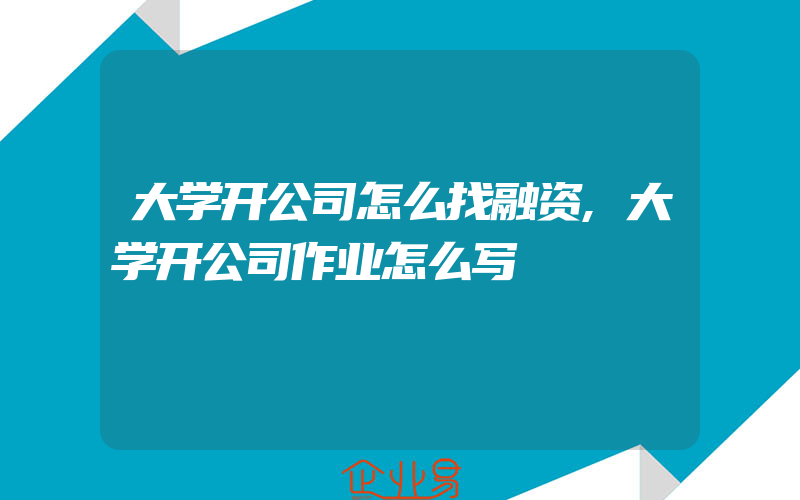 大学开公司怎么找融资，大学开公司作业怎么写

企业易